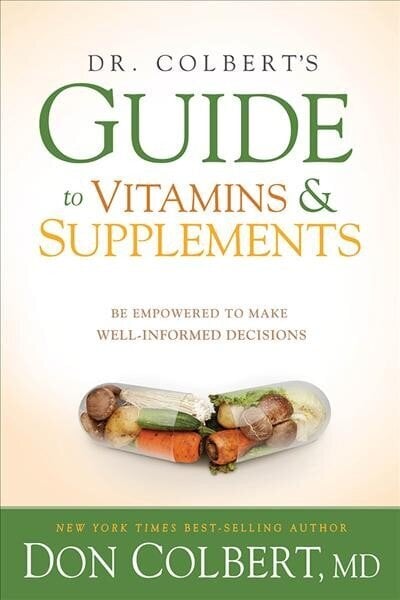 DR. COLBERT'S
GUIDE
to VITAMINS &
SUPPLEMENTS

BE EMPOWERED TO MAKE
WELL-INFORMED DECISIONS

NEW YORK TIMES BEST-SELLING AUTHOR
DON COLBERT, MD